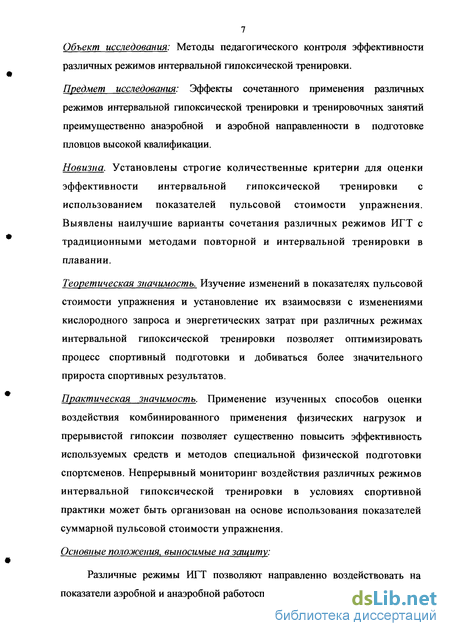 7

Объект исследования: Методы педагогического контроля эффективности различных режимов интервальной гипоксической тренировки.

Предмет исследования: Эффекты сочетанного применения различных режимов интервальной гипоксической тренировки и тренировочных занятий преимущественно анаэробной и аэробной направленности в подготовке пловцов высокой квалификации.

Новизна. Установлены строгие количественные критерии для оценки эффективности интервальной гипоксической тренировки с использованием показателей пульсовой стоимости упражнения. Выявлены наилучшие варианты сочетания различных режимов ИГТ с традиционными методами повторной и интервальной тренировки в плавании.

Теоретическая значимость. Изучение изменений в показателях пульсовой стоимости упражнения и установление их взаимосвязи с изменениями кислородного запроса и энергетических затрат при различных режимах интервальной гипоксической тренировки позволяет оптимизировать процесс спортивный подготовки и добиваться более значительного прироста спортивных результатов.

Практическая значимость. Применение изученных способов оценки воздействия комбинированного применения физических нагрузок и прерывистой гипоксии позволяет существенно повысить эффективность используемых средств и методов специальной физической подготовки спортсменов. Непрерывный мониторинг воздействия различных режимов интервальной гипоксической тренировки в условиях спортивной практики может быть организован на основе использования показателей суммарной пульсовой стоимости упражнения.

Основные положения, выносимые на защиту:

Различные режимы ИГТ позволяют направленно воздействовать на показатели аэробной и анаэробной работосп

dsLib.net
библиотека диссертаций